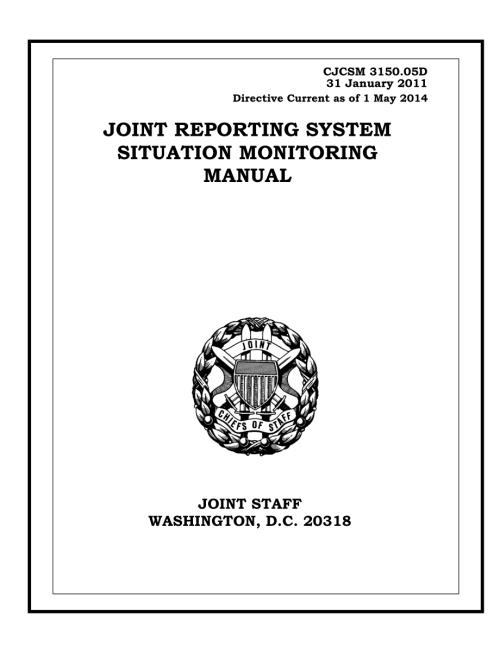 CJCSM 3150.05D
31 January 2011
Directive Current as of 1 May 2014

JOINT REPORTING SYSTEM SITUATION MONITORING MANUAL

JOINT

CHIEFS OF STAFF

JOINT STAFF
WASHINGTON, D.C. 20318